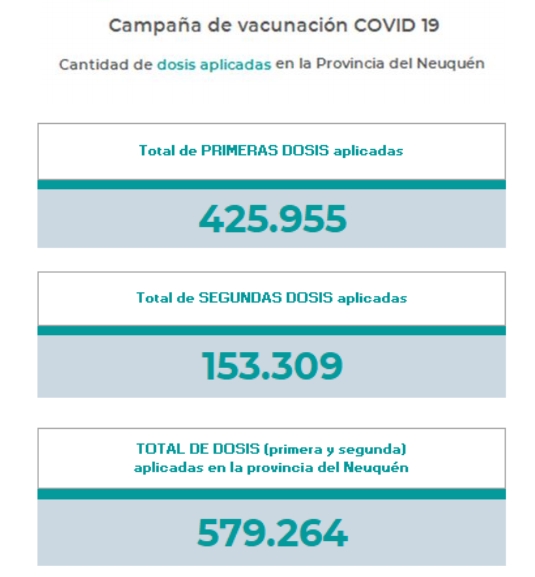 Campaña de vacunación COVID 19

Cantidad de dosis aplicadas en la Provincia del Neuquén

Total de PRIMERAS DOSIS aplicadas

425.955

Total de SEGUNDAS DOSIS aplicadas

153.309

TOTAL DE DOSIS (primera y segunda) aplicadas en la provincia del Neuquén

579.264